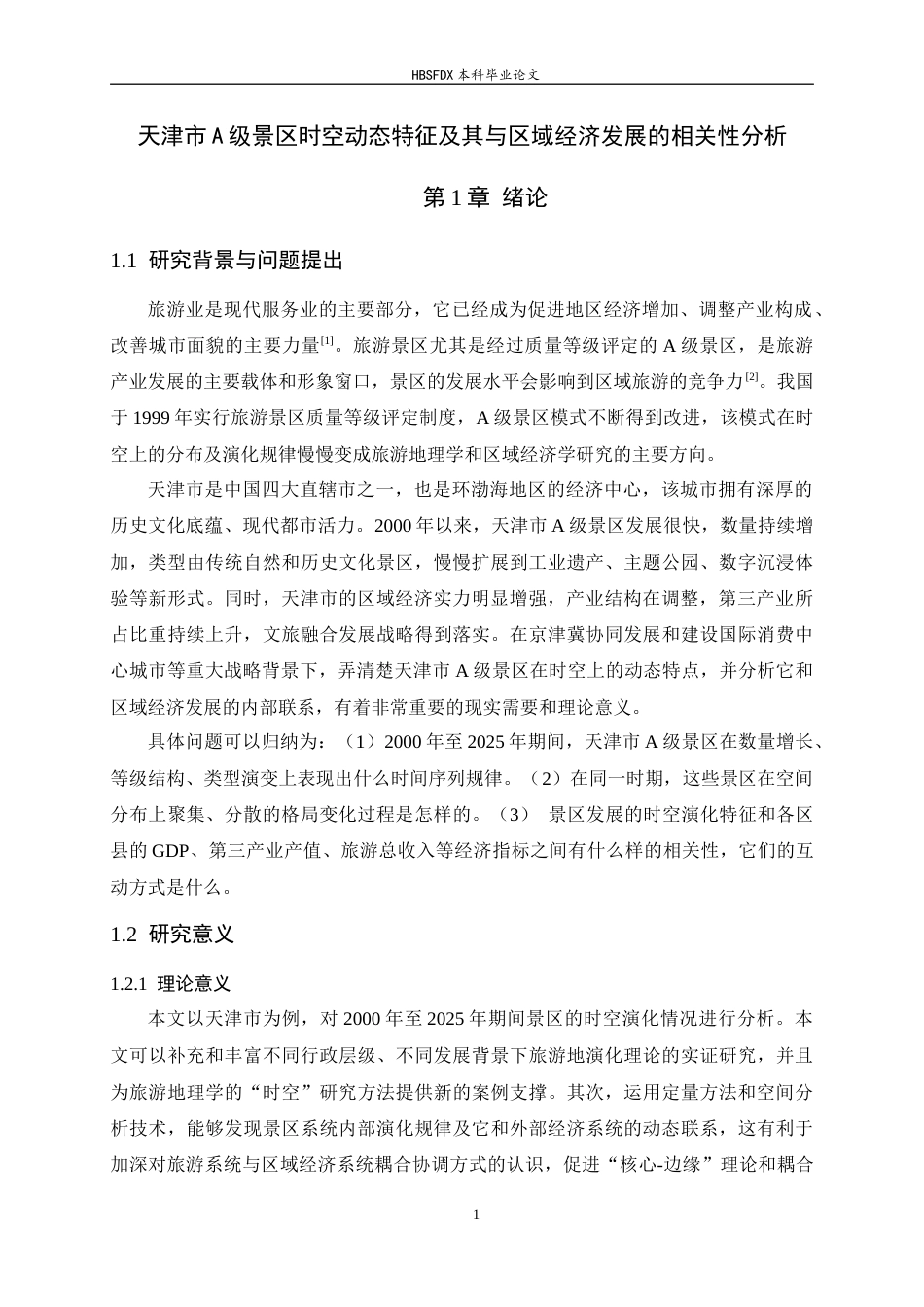 HBSFDX本科毕业论文

天津市A级景区时空动态特征及其与区域经济发展的相关性分析

第1章 绪论

1.1 研究背景与问题提出

旅游业是现代服务业的主要部分，它已经成为促进地区经济增加、调整产业构成、改善城市面貌的主要力量$^{[1]}$。旅游景区尤其是经过质量等级评定的A级景区，是旅游产业发展的主要载体和形象窗口，景区的发展水平会影响到区域旅游的竞争力$^{[2]}$。我国于1999年实行旅游景区质量等级评定制度，A级景区模式不断得到改进，该模式在时空上的分布及演化规律慢慢变成旅游地理学和区域经济学研究的主要方向。

天津市是中国四大直辖市之一，也是环渤海地区的经济中心，该城市拥有深厚的历史文化底蕴、现代都市活力。2000年以来，天津市A级景区发展很快，数量持续增加，类型由传统自然和历史文化景区，慢慢扩展到工业遗产、主题公园、数字沉浸体验等新形式。同时，天津市的区域经济实力明显增强，产业结构在调整，第三产业所占比重持续上升，文旅融合发展战略得到落实。在京津冀协同发展和建设国际消费中心城市等重大战略背景下，弄清楚天津市A级景区在时空上的动态特点，并分析它和区域经济发展的内部联系，有着非常重要的现实需要和理论意义。

具体问题可以归纳为：（1）2000年至2025年期间，天津市A级景区在数量增长、等级结构、类型演变上表现出什么时间序列规律。（2）在同一时期，这些景区在空间分布上聚集、分散的格局变化过程是怎样的。（3） 景区发展的时空演化特征和各区县的GDP、第三产业产值、旅游总收入等经济指标之间有什么样的相关性，它们的互动方式是什么。

1.2 研究意义

1.2.1 理论意义

本文以天津市为例，对2000年至2025年期间景区的时空演化情况进行分析。本文可以补充和丰富不同行政层级、不同发展背景下旅游地演化理论的实证研究，并且为旅游地理学的“时空”研究方法提供新的案例支撑。其次，运用定量方法和空间分析技术，能够发现景区系统内部演化规律及它和外部经济系统的动态联系，这有利于加深对旅游系统与区域经济系统耦合协调方式的认识，促进“核心-边缘”理论和耦合

1